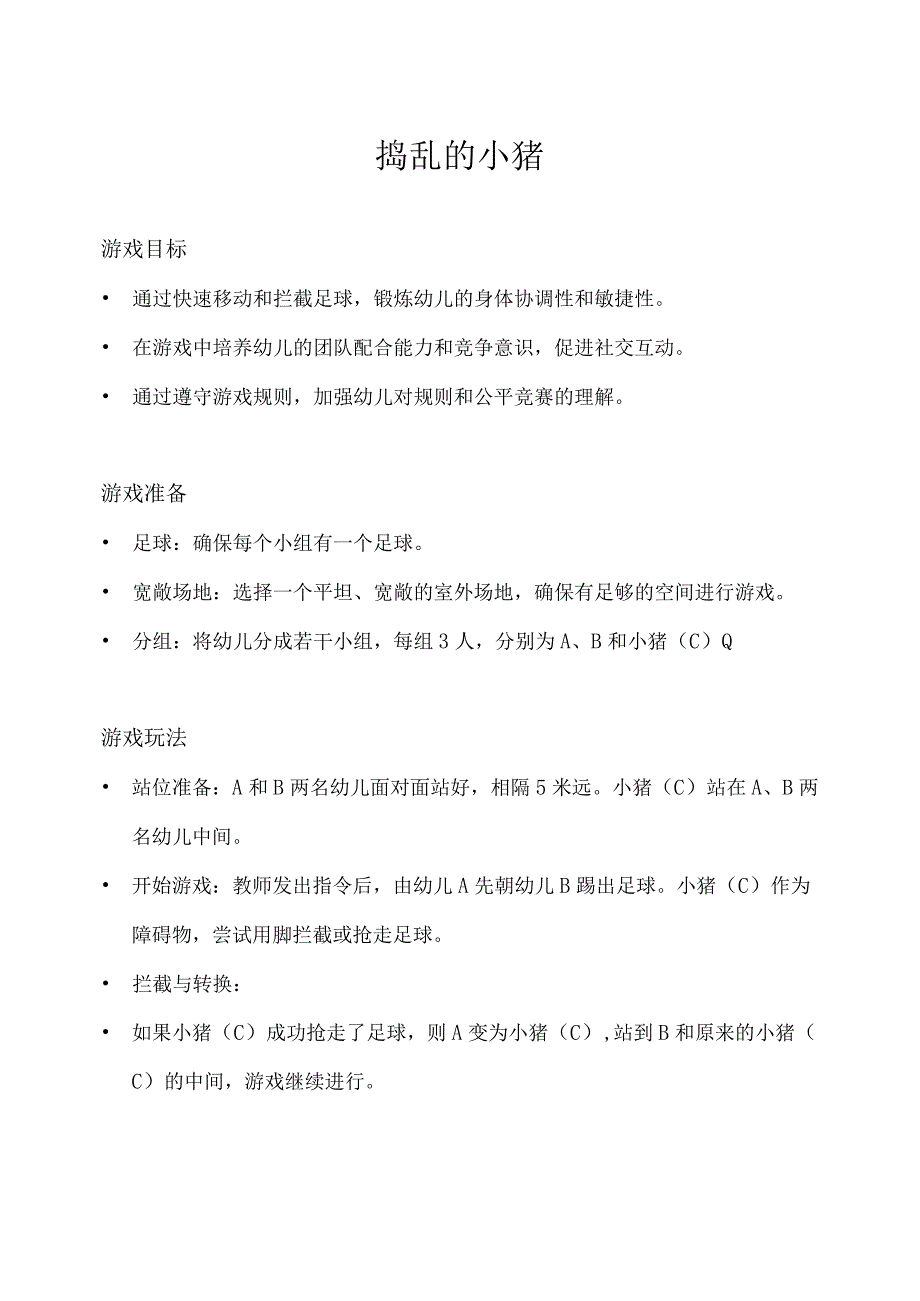 捣乱的小猪

游戏目标

• 通过快速移动和拦截足球，锻炼幼儿的身体协调性和敏捷性。

• 在游戏中培养幼儿的团队配合能力和竞争意识，促进社交互动。

• 通过遵守游戏规则，加强幼儿对规则和公平竞赛的理解。

游戏准备

• 足球：确保每个小组有一个足球。

• 宽敞场地：选择一个平坦、宽敞的室外场地，确保有足够的空间进行游戏。

• 分组：将幼儿分成若干小组，每组3人，分别为A、B和小猪（C）Q

游戏玩法

• 站位准备：A和B两名幼儿面对面站好，相隔5米远。小猪（C）站在A、B两名幼儿中间。

• 开始游戏：教师发出指令后，由幼儿A先朝幼儿B踢出足球。小猪（C）作为障碍物，尝试用脚拦截或抢走足球。

• 拦截与转换：

• 如果小猪（C）成功抢走了足球，则A变为小猪（C），站到B和原来的小猪（C）的中间，游戏继续进行。